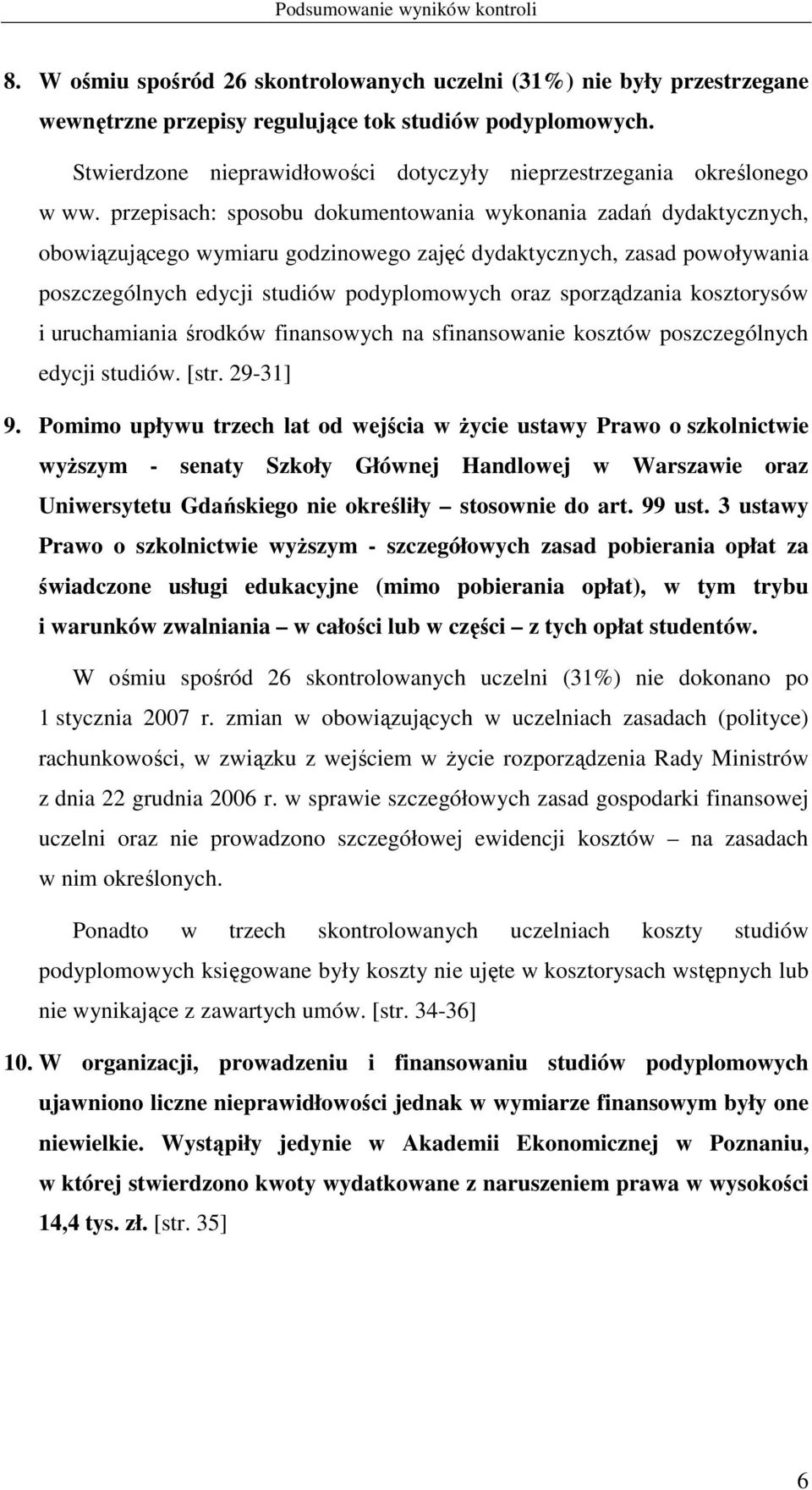 Podsumowanie wyników kontroli

8. W ośmiu spośród 26 skontrolowanych uczelni (31%) nie były przestrzegane wewnętrzne przepisy regulujące tok studiów podyplomowych.

Stwierdzone nieprawidłowości dotyczyły nieprzestrzegania określonego w ww. przepisach: sposobu dokumentowania wykonania zadań dydaktycznych, obowiązującego wymiaru godzinowego zajęć dydaktycznych, zasad powoływania poszczególnych edycji studiów podyplomowych oraz sporządzania kosztorysów i uruchamiania środków finansowych na sfinansowanie kosztów poszczególnych edycji studiów. [str. 29-31]

9. Pomimo upływu trzech lat od wejścia w życie ustawy Prawo o szkolnictwie wyższym - senaty Szkoły Głównej Handlowej w Warszawie oraz Uniwersytetu Gdańskiego nie określiły – stosownie do art. 99 ust. 3 ustawy Prawo o szkolnictwie wyższym - szczegółowych zasad pobierania opłat za świadczone usługi edukacyjne (mimo pobierania opłat), w tym trybu i warunków zwalniania – w całości lub w części – z tych opłat studentów.

W ośmiu spośród 26 skontrolowanych uczelni (31%) nie dokonano po 1 stycznia 2007 r. zmian w obowiązujących w uczelniach zasadach (polityce) rachunkowości, w związku z wejściem w życie rozporządzenia Rady Ministrów z dnia 22 grudnia 2006 r. w sprawie szczegółowych zasad gospodarki finansowej uczelni oraz nie prowadzono szczegółowej ewidencji kosztów – na zasadach w nim określonych.

Ponadto w trzech skontrolowanych uczelniach koszty studiów podyplomowych księgowane były koszty nie ujęte w kosztorysach wstępnych lub nie wynikające z zawartych umów. [str. 34-36]

10. W organizacji, prowadzeniu i finansowaniu studiów podyplomowych ujawniono liczne nieprawidłowości jednak w wymiarze finansowym były one niewielkie. Wystąpiły jedynie w Akademii Ekonomicznej w Poznaniu, w której stwierdzono kwoty wydatkowane z naruszeniem prawa w wysokości 14,4 tys. zł. [str. 35]

6